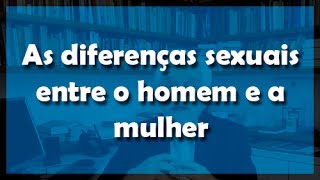 As diferenças sexuais entre o homem e a mulher